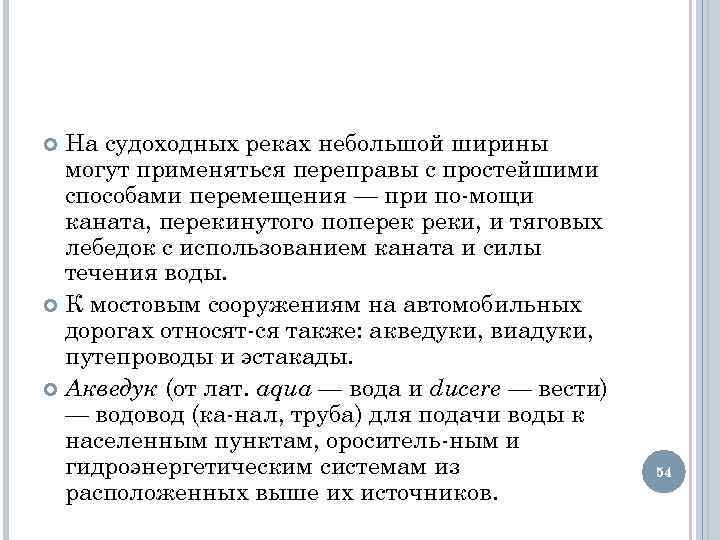 На судоходных реках небольшой ширины могут применяться переправы с простейшими способами перемещения — при по-мощи каната, перекинутого поперек реки, и тяговых лебедок с использованием каната и силы течения воды.

К мостовым сооружениям на автомобильных дорогах относят-ся также: акведуки, виадуки, путепроводы и эстакады.

Акведук (от лат. aqua — вода и ducere — вести) — водовод (ка-нал, труба) для подачи воды к населенным пунктам, ороситель-ным и гидроэнергетическим системам из расположенных выше их источников.

54